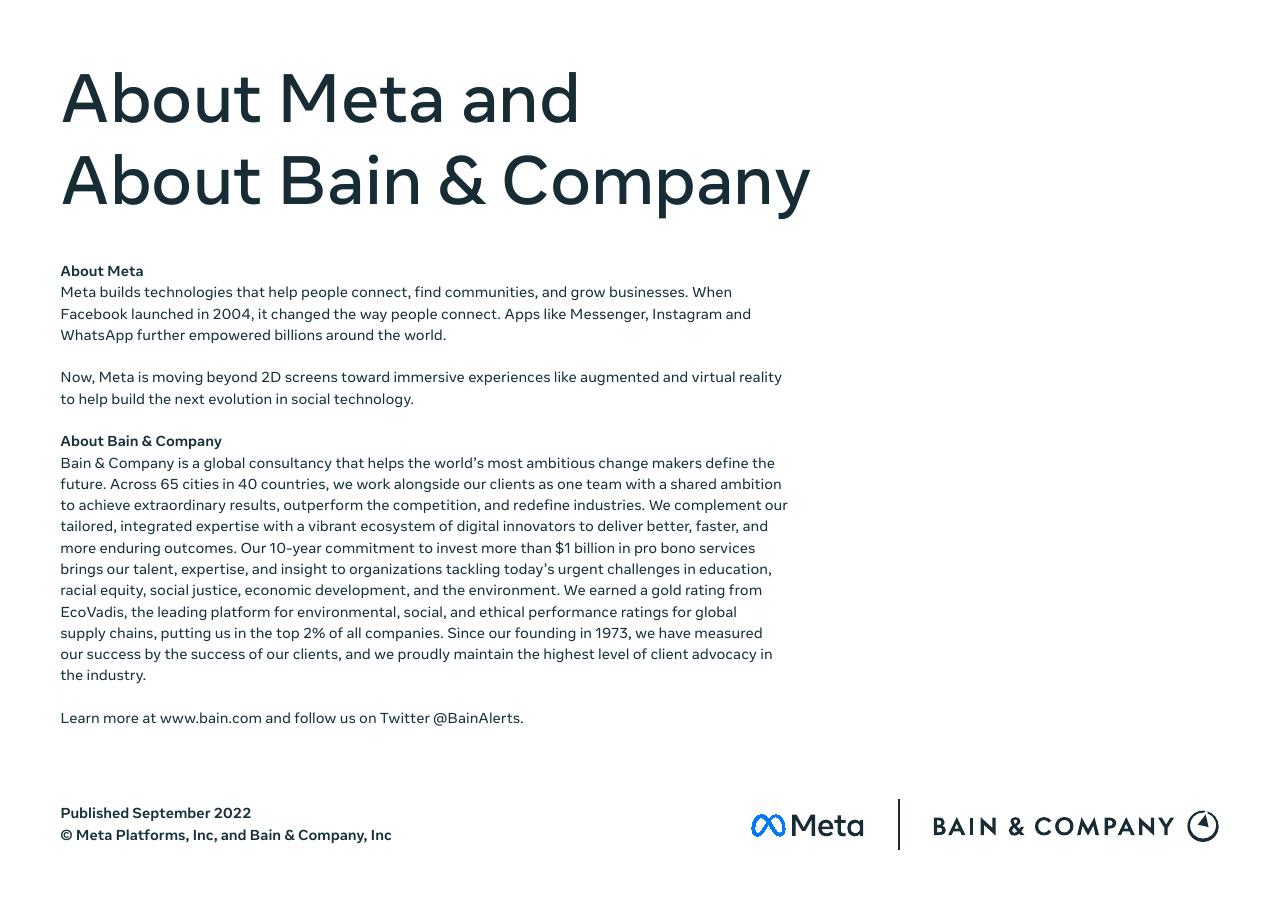 About Meta and
About Bain & Company

About Meta
Meta builds technologies that help people connect, find communities, and grow businesses. When Facebook launched in 2004, it changed the way people connect. Apps like Messenger, Instagram and WhatsApp further empowered billions around the world.

Now, Meta is moving beyond 2D screens toward immersive experiences like augmented and virtual reality to help build the next evolution in social technology.

About Bain & Company
Bain & Company is a global consultancy that helps the world's most ambitious change makers define the future. Across 65 cities in 40 countries, we work alongside our clients as one team with a shared ambition to achieve extraordinary results, outperform the competition, and redefine industries. We complement our tailored, integrated expertise with a vibrant ecosystem of digital innovators to deliver better, faster, and more enduring outcomes. Our 10-year commitment to invest more than $1 billion in pro bono services brings our talent, expertise, and insight to organizations tackling today's urgent challenges in education, racial equity, social justice, economic development, and the environment. We earned a gold rating from EcoVadis, the leading platform for environmental, social, and ethical performance ratings for global supply chains, putting us in the top 2% of all companies. Since our founding in 1973, we have measured our success by the success of our clients, and we proudly maintain the highest level of client advocacy in the industry.

Learn more at www.bain.com and follow us on Twitter @BainAlerts.

Published September 2022
© Meta Platforms, Inc, and Bain & Company, Inc

Meta

BAIN & COMPANY